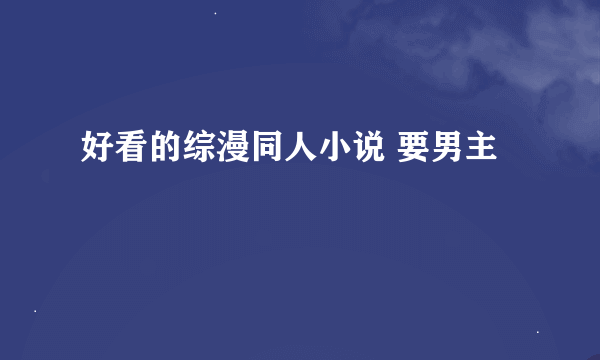 好看的综漫同人小说 要男主